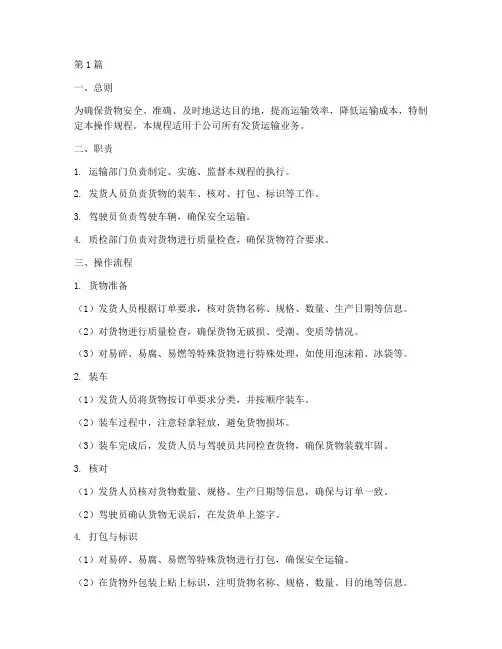 第1篇

一、总则

为确保货物安全、准确、及时地送达目的地，提高运输效率，降低运输成本，特制定本操作规程。本规程适用于公司所有发货运输业务。

二、职责

1. 运输部门负责制定、实施、监督本规程的执行。

2. 发货人员负责货物的装车、核对、打包、标识等工作。

3. 驾驶员负责驾驶车辆，确保安全运输。

4. 质检部门负责对货物进行质量检查，确保货物符合要求。

三、操作流程

1. 货物准备

（1）发货人员根据订单要求，核对货物名称、规格、数量、生产日期等信息。

（2）对货物进行质量检查，确保货物无破损、受潮、变质等情况。

（3）对易碎、易腐、易燃等特殊货物进行特殊处理，如使用泡沫箱、冰袋等。

2. 装车

（1）发货人员将货物按订单要求分类，并按顺序装车。

（2）装车过程中，注意轻拿轻放，避免货物损坏。

（3）装车完成后，发货人员与驾驶员共同检查货物，确保货物装载牢固。

3. 核对

（1）发货人员核对货物数量、规格、生产日期等信息，确保与订单一致。

（2）驾驶员确认货物无误后，在发货单上签字。

4. 打包与标识

（1）对易碎、易腐、易燃等特殊货物进行打包，确保安全运输。

（2）在货物外包装上贴上标识，注明货物名称、规格、数量、目的地等信息。